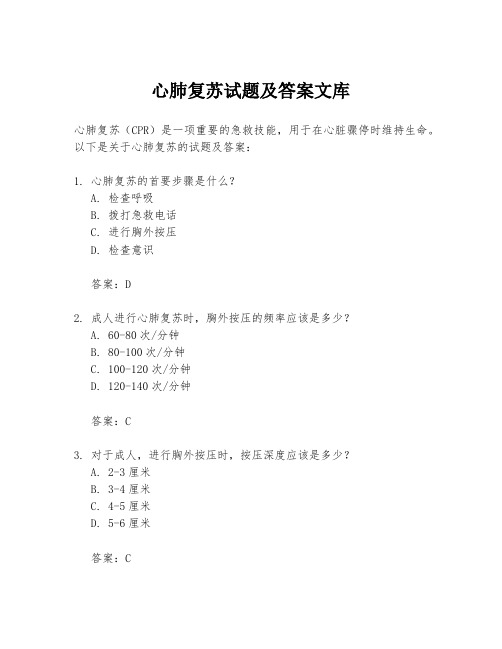 心肺复苏试题及答案文库

心肺复苏（CPR）是一项重要的急救技能，用于在心脏骤停时维持生命。以下是关于心肺复苏的试题及答案：

1. 心肺复苏的首要步骤是什么？
A. 检查呼吸
B. 拨打急救电话
C. 进行胸外按压
D. 检查意识

答案：D

2. 成人进行心肺复苏时，胸外按压的频率应该是多少？
A. 60-80 次/分钟
B. 80-100 次/分钟
C. 100-120 次/分钟
D. 120-140 次/分钟

答案：C

3. 对于成人，进行胸外按压时，按压深度应该是多少？
A. 2-3 厘米
B. 3-4 厘米
C. 4-5 厘米
D. 5-6 厘米

答案：C